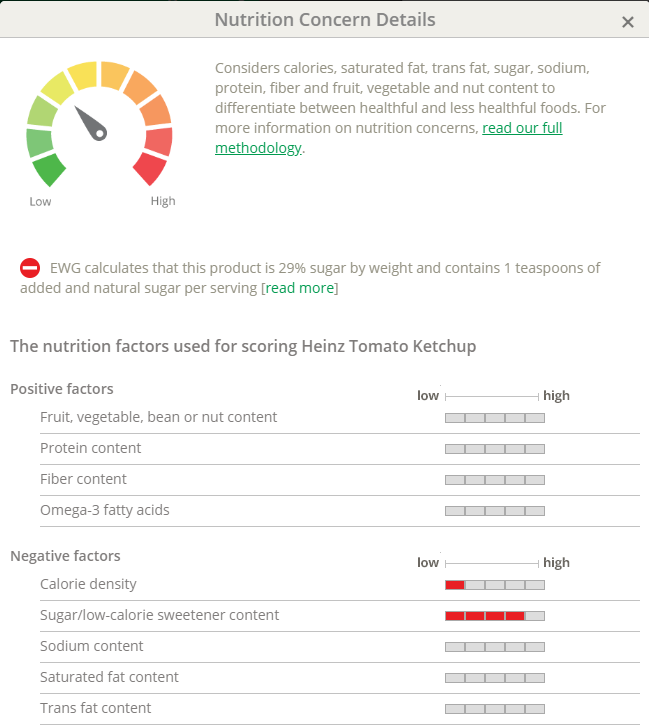 Nutrition Concern Details ×

Low High

Considers calories, saturated fat, trans fat, sugar, sodium, protein, fiber and fruit, vegetable and nut content to differentiate between healthful and less healthful foods. For more information on nutrition concerns, read our full methodology.

EWG calculates that this product is 29% sugar by weight and contains 1 teaspoons of added and natural sugar per serving [read more]

The nutrition factors used for scoring Heinz Tomato Ketchup

Positive factors low high

Fruit, vegetable, bean or nut content

Protein content

Fiber content

Omega-3 fatty acids

Negative factors low high

Calorie density

Sugar/low-calorie sweetener content

Sodium content

Saturated fat content

Trans fat content